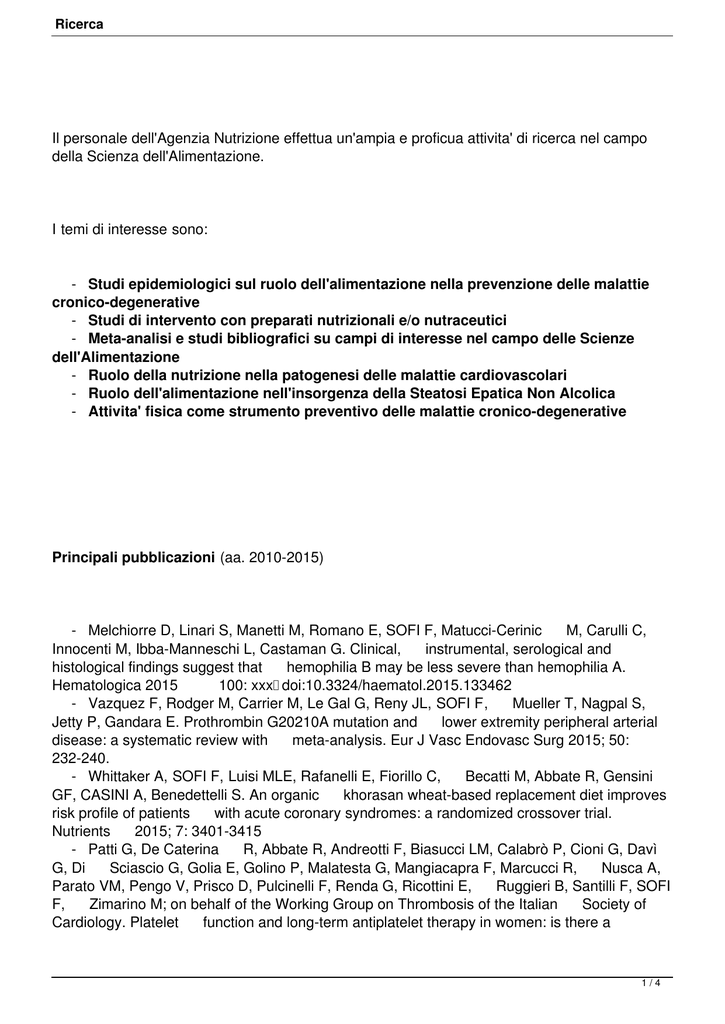 Ricerca

Il personale dell'Agenzia Nutrizione effettua un'ampia e proficua attivita' di ricerca nel campo della Scienza dell'Alimentazione.

I temi di interesse sono:

- **Studi epidemiologici sul ruolo dell'alimentazione nella prevenzione delle malattie cronico-degenerative**
- **Studi di intervento con preparati nutrizionali e/o nutraceutici**
- **Meta-analisi e studi bibliografici su campi di interesse nel campo delle Scienze dell'Alimentazione**
- **Ruolo della nutrizione nella patogenesi delle malattie cardiovascolari**
- **Ruolo dell'alimentazione nell'insorgenza della Steatosi Epatica Non Alcolica**
- **Attivita' fisica come strumento preventivo delle malattie cronico-degenerative**

**Principali pubblicazioni** (aa. 2010-2015)

- Melchiorre D, Linari S, Manetti M, Romano E, SOFI F, Matucci-Cerinic M, Carulli C, Innocenti M, Ibba-Manneschi L, Castaman G. Clinical, instrumental, serological and histological findings suggest that hemophilia B may be less severe than hemophilia A. Hematologica 2015 100: xxx doi:10.3324/haematol.2015.133462
- Vazquez F, Rodger M, Carrier M, Le Gal G, Reny JL, SOFI F, Mueller T, Nagpal S, Jetty P, Gandara E. Prothrombin G20210A mutation and lower extremity peripheral arterial disease: a systematic review with meta-analysis. Eur J Vasc Endovasc Surg 2015; 50: 232-240.
- Whittaker A, SOFI F, Luisi MLE, Rafanelli E, Fiorillo C, Becatti M, Abbate R, Gensini GF, CASINI A, Benedettelli S. An organic khorasan wheat-based replacement diet improves risk profile of patients with acute coronary syndromes: a randomized crossover trial. Nutrients 2015; 7: 3401-3415
- Patti G, De Caterina R, Abbate R, Andreotti F, Biasucci LM, Calabrò P, Cioni G, Davì G, Di Sciascio G, Golia E, Golino P, Malatesta G, Mangiacapra F, Marcucci R, Nusca A, Parato VM, Pengo V, Prisco D, Pulcinelli F, Renda G, Ricottini E, Ruggieri B, Santilli F, SOFI F, Zimarino M; on behalf of the Working Group on Thrombosis of the Italian Society of Cardiology. Platelet function and long-term antiplatelet therapy in women: is there a

1 / 4